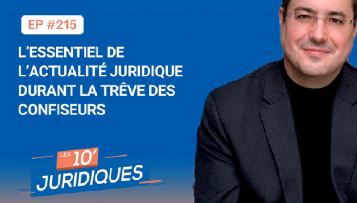 EP #215

L'ESSENTIEL DE L'ACTUALITÉ JURIDIQUE DURANT LA TRÊVE DES CONFISEURS

LES 10'
JURIDIQUES